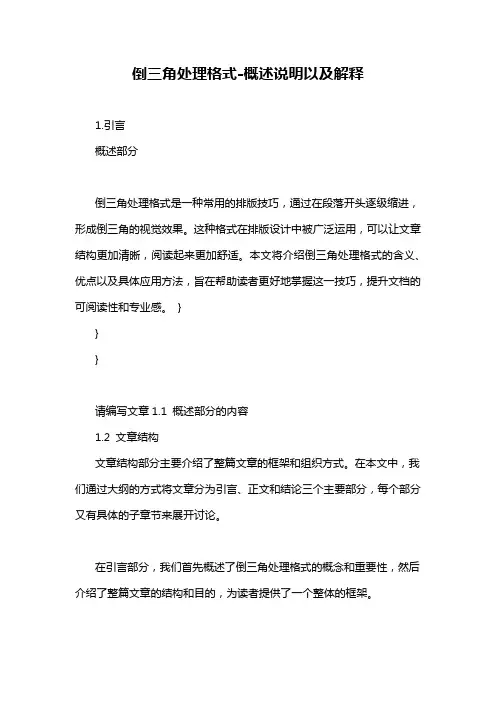 倒三角处理格式-概述说明以及解释

1.引言

概述部分

倒三角处理格式是一种常用的排版技巧，通过在段落开头逐级缩进，形成倒三角的视觉效果。这种格式在排版设计中被广泛运用，可以让文章结构更加清晰，阅读起来更加舒适。本文将介绍倒三角处理格式的含义、优点以及具体应用方法，旨在帮助读者更好地掌握这一技巧，提升文档的可阅读性和专业感。 }

}

}

请编写文章 1.1 概述部分的内容

1.2 文章结构

文章结构部分主要介绍了整篇文章的框架和组织方式。在本文中，我们通过大纲的方式将文章分为引言、正文和结论三个主要部分，每个部分又有具体的子章节来展开讨论。

在引言部分，我们首先概述了倒三角处理格式的概念和重要性，然后介绍了整篇文章的结构和目的，为读者提供了一个整体的框架。